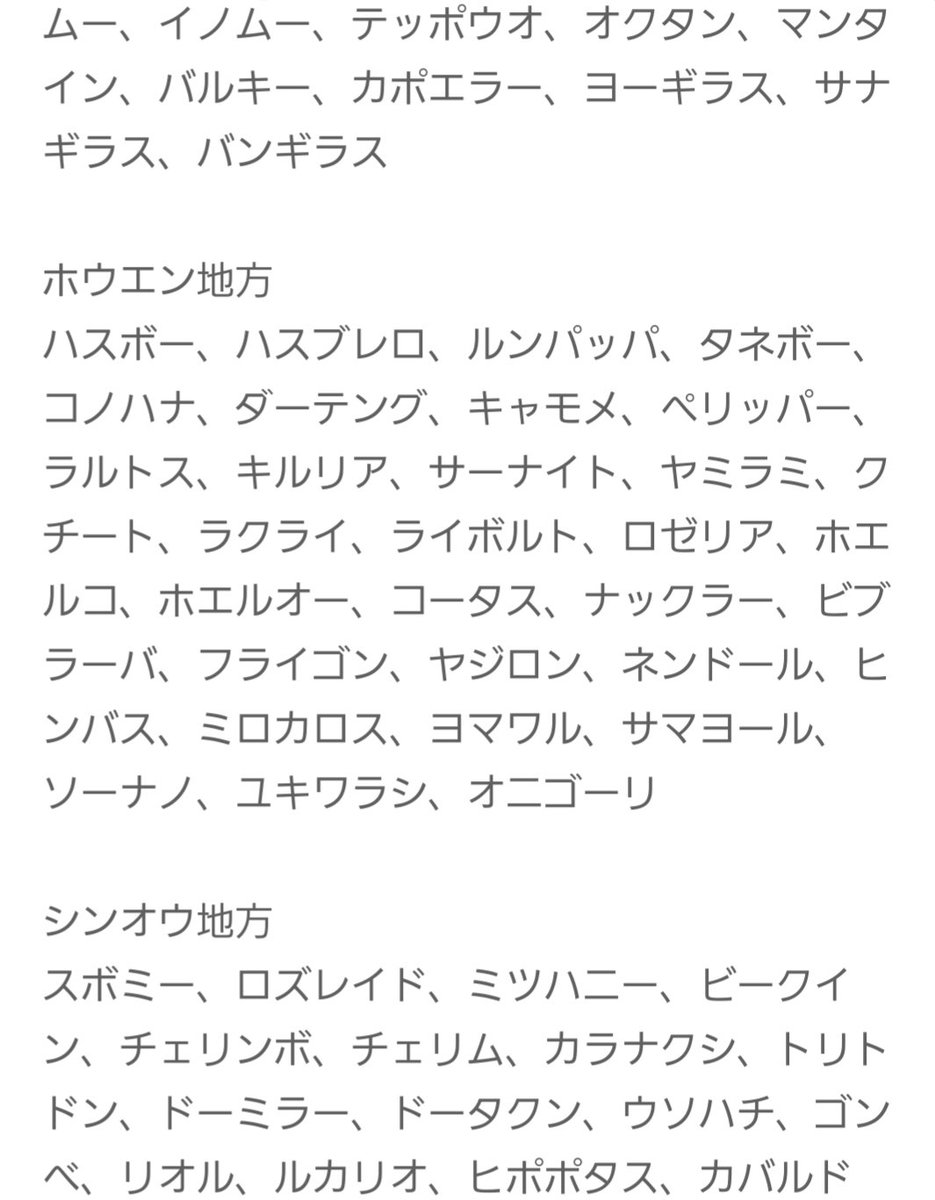 ムー、イノムー、テッポウオ、オクタン、マンタイン、バルキー、カポエラー、ヨーギラス、サナギラス、バンギラス

ホウエン地方
ハスボー、ハスブレロ、ルンパッパ、タネボー、コノハナ、ダーテング、キャモメ、ペリッパー、ラルトス、キルリア、サーナイト、ヤミラミ、クチート、ラクライ、ライボルト、ロゼリア、ホエルコ、ホエルオー、コータス、ナックラー、ビブラーバ、フライゴン、ヤジロン、ネンドール、ヒンバス、ミロカロス、ヨマワル、サマヨール、ソーナノ、ユキワラシ、オニゴーリ

シンオウ地方
スボミー、ロズレイド、ミツハニー、ビークイン、チェリンボ、チェリム、カラナクシ、トリトドン、ドーミラー、ドータクン、ウソハチ、ゴンベ、リオル、ルカリオ、ヒポポタス、カバルド